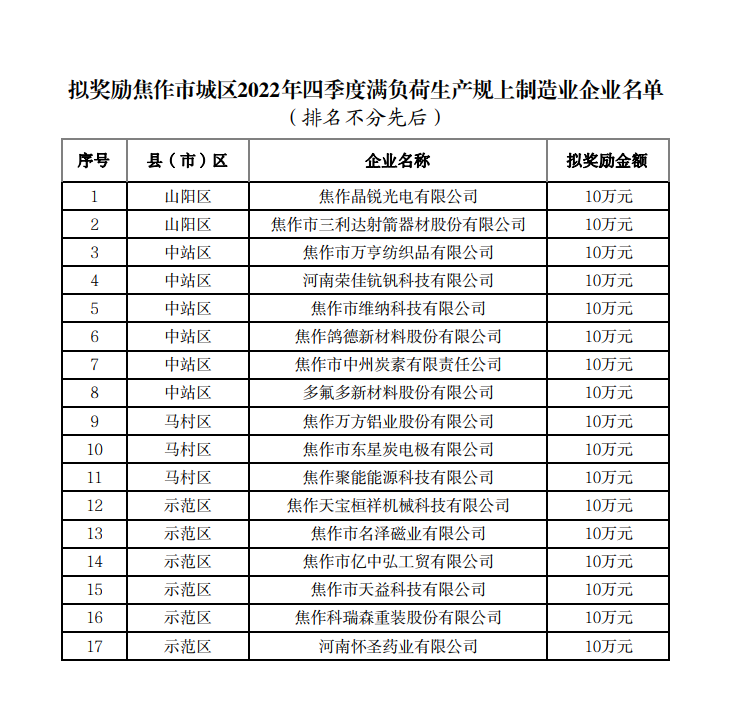 拟奖励焦作市城区2022年四季度满负荷生产规上制造业企业名单
（排名不分先后）

| 序号 | 县（市）区 | 企业名称 | 拟奖励金额 |
|---|---|---|---|
| 1 | 山阳区 | 焦作晶锐光电有限公司 | 10万元 |
| 2 | 山阳区 | 焦作市三利达射箭器材股份有限公司 | 10万元 |
| 3 | 中站区 | 焦作市万亨纺织品有限公司 | 10万元 |
| 4 | 中站区 | 河南荣佳钪钒科技有限公司 | 10万元 |
| 5 | 中站区 | 焦作市维纳科技有限公司 | 10万元 |
| 6 | 中站区 | 焦作鸽德新材料股份有限公司 | 10万元 |
| 7 | 中站区 | 焦作市中州炭素有限责任公司 | 10万元 |
| 8 | 中站区 | 多氟多新材料股份有限公司 | 10万元 |
| 9 | 马村区 | 焦作万方铝业股份有限公司 | 10万元 |
| 10 | 马村区 | 焦作市东星炭电极有限公司 | 10万元 |
| 11 | 马村区 | 焦作聚能能源科技有限公司 | 10万元 |
| 12 | 示范区 | 焦作天宝桓祥机械科技有限公司 | 10万元 |
| 13 | 示范区 | 焦作市名泽磁业有限公司 | 10万元 |
| 14 | 示范区 | 焦作市亿中弘工贸有限公司 | 10万元 |
| 15 | 示范区 | 焦作市天益科技有限公司 | 10万元 |
| 16 | 示范区 | 焦作科瑞森重装股份有限公司 | 10万元 |
| 17 | 示范区 | 河南怀圣药业有限公司 | 10万元 |